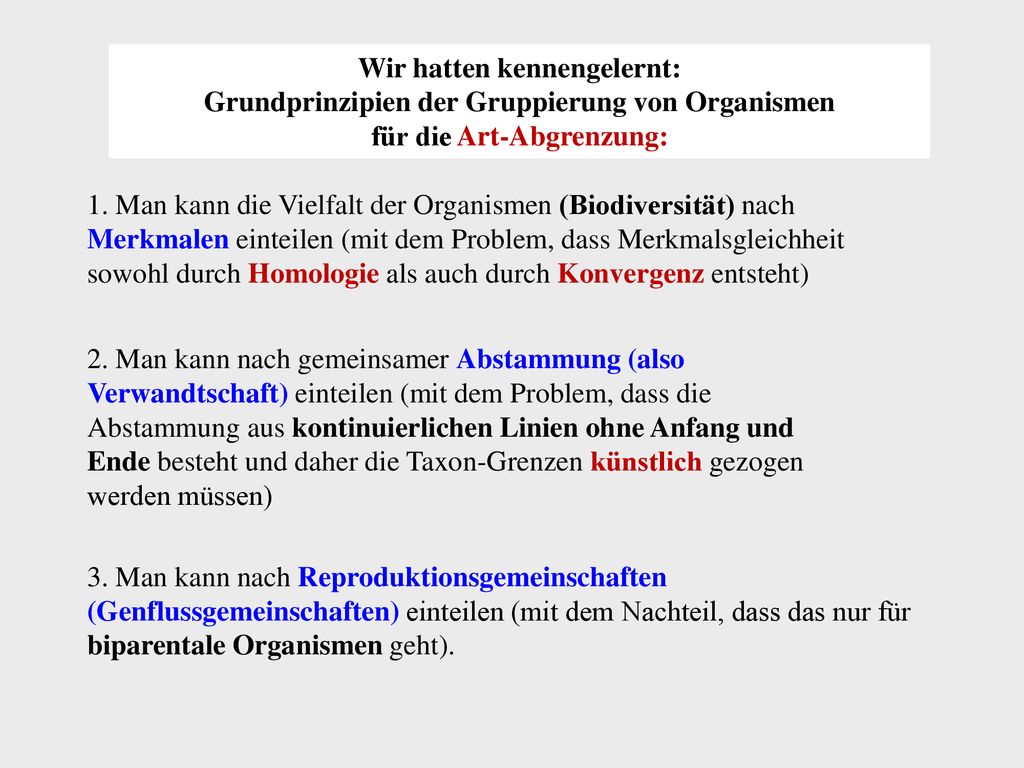 Wir hatten kennengelernt:
Grundprinzipien der Gruppierung von Organismen
für die Art-Abgrenzung:

1. Man kann die Vielfalt der Organismen (Biodiversität) nach Merkmalen einteilen (mit dem Problem, dass Merkmalsgleichheit sowohl durch Homologie als auch durch Konvergenz entsteht)

2. Man kann nach gemeinsamer Abstammung (also Verwandtschaft) einteilen (mit dem Problem, dass die Abstammung aus kontinuierlichen Linien ohne Anfang und Ende besteht und daher die Taxon-Grenzen künstlich gezogen werden müssen)

3. Man kann nach Reproduktionsgemeinschaften (Genflussgemeinschaften) einteilen (mit dem Nachteil, dass das nur für biparentale Organismen geht).